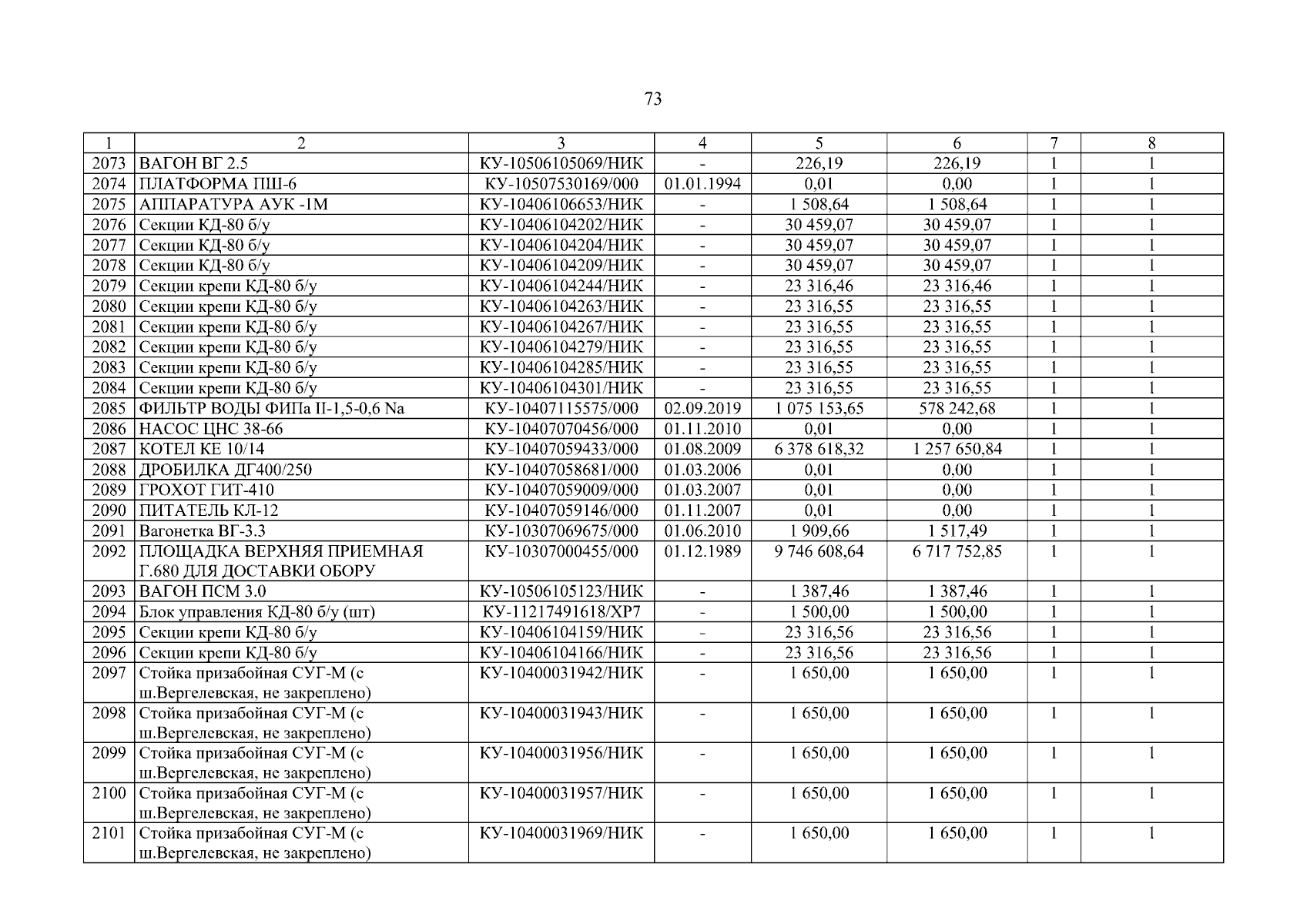 73

| 1 | 2 | 3 | 4 | 5 | 6 | 7 | 8 |
|---|---|---|---|---|---|---|---|
| 2073 | ВАГОН ВГ 2.5 | КУ-10506105069/НИК | - | 226,19 | 226,19 | 1 | 1 |
| 2074 | ПЛАТФОРМА ПШ-6 | КУ-10507530169/000 | 01.01.1994 | 0,01 | 0,00 | 1 | 1 |
| 2075 | АППАРАТУРА АУК -1М | КУ-10406106653/НИК | - | 1 508,64 | 1 508,64 | 1 | 1 |
| 2076 | Секции КД-80 б/у | КУ-10406104202/НИК | - | 30 459,07 | 30 459,07 | 1 | 1 |
| 2077 | Секции КД-80 б/у | КУ-10406104204/НИК | - | 30 459,07 | 30 459,07 | 1 | 1 |
| 2078 | Секции КД-80 б/у | КУ-10406104209/НИК | - | 30 459,07 | 30 459,07 | 1 | 1 |
| 2079 | Секции крепи КД-80 б/у | КУ-10406104244/НИК | - | 23 316,46 | 23 316,46 | 1 | 1 |
| 2080 | Секции крепи КД-80 б/у | КУ-10406104263/НИК | - | 23 316,55 | 23 316,55 | 1 | 1 |
| 2081 | Секции крепи КД-80 б/у | КУ-10406104267/НИК | - | 23 316,55 | 23 316,55 | 1 | 1 |
| 2082 | Секции крепи КД-80 б/у | КУ-10406104279/НИК | - | 23 316,55 | 23 316,55 | 1 | 1 |
| 2083 | Секции крепи КД-80 б/у | КУ-10406104285/НИК | - | 23 316,55 | 23 316,55 | 1 | 1 |
| 2084 | Секции крепи КД-80 б/у | КУ-10406104301/НИК | - | 23 316,55 | 23 316,55 | 1 | 1 |
| 2085 | ФИЛЬТР ВОДЫ ФИПа II-1,5-0,6 Na | КУ-10407115575/000 | 02.09.2019 | 1 075 153,65 | 578 242,68 | 1 | 1 |
| 2086 | НАСОС ЦНС 38-66 | КУ-10407070456/000 | 01.11.2010 | 0,01 | 0,00 | 1 | 1 |
| 2087 | КОТЕЛ КЕ 10/14 | КУ-10407059433/000 | 01.08.2009 | 6 378 618,32 | 1 257 650,84 | 1 | 1 |
| 2088 | ДРОБИЛКА ДГ400/250 | КУ-10407058681/000 | 01.03.2006 | 0,01 | 0,00 | 1 | 1 |
| 2089 | ГРОХОТ ГИТ-410 | КУ-10407059009/000 | 01.03.2007 | 0,01 | 0,00 | 1 | 1 |
| 2090 | ПИТАТЕЛЬ КЛ-12 | КУ-10407059146/000 | 01.11.2007 | 0,01 | 0,00 | 1 | 1 |
| 2091 | Вагонетка ВГ-3.3 | КУ-10307069675/000 | 01.06.2010 | 1 909,66 | 1 517,49 | 1 | 1 |
| 2092 | ПЛОЩАДКА ВЕРХНЯЯ ПРИЕМНАЯ Г.680 ДЛЯ ДОСТАВКИ ОБОРУ | КУ-10307000455/000 | 01.12.1989 | 9 746 608,64 | 6 717 752,85 | 1 | 1 |
| 2093 | ВАГОН ПСМ 3.0 | КУ-10506105123/НИК | - | 1 387,46 | 1 387,46 | 1 | 1 |
| 2094 | Блок управления КД-80 б/у (шт) | КУ-11217491618/ХР7 | - | 1 500,00 | 1 500,00 | 1 | 1 |
| 2095 | Секции крепи КД-80 б/у | КУ-10406104159/НИК | - | 23 316,56 | 23 316,56 | 1 | 1 |
| 2096 | Секции крепи КД-80 б/у | КУ-10406104166/НИК | - | 23 316,56 | 23 316,56 | 1 | 1 |
| 2097 | Стойка призабойная СУГ-М (с ш.Вергелевская, не закреплено) | КУ-10400031942/НИК | - | 1 650,00 | 1 650,00 | 1 | 1 |
| 2098 | Стойка призабойная СУГ-М (с ш.Вергелевская, не закреплено) | КУ-10400031943/НИК | - | 1 650,00 | 1 650,00 | 1 | 1 |
| 2099 | Стойка призабойная СУГ-М (с ш.Вергелевская, не закреплено) | КУ-10400031956/НИК | - | 1 650,00 | 1 650,00 | 1 | 1 |
| 2100 | Стойка призабойная СУГ-М (с ш.Вергелевская, не закреплено) | КУ-10400031957/НИК | - | 1 650,00 | 1 650,00 | 1 | 1 |
| 2101 | Стойка призабойная СУГ-М (с ш.Вергелевская, не закреплено) | КУ-10400031969/НИК | - | 1 650,00 | 1 650,00 | 1 | 1 |